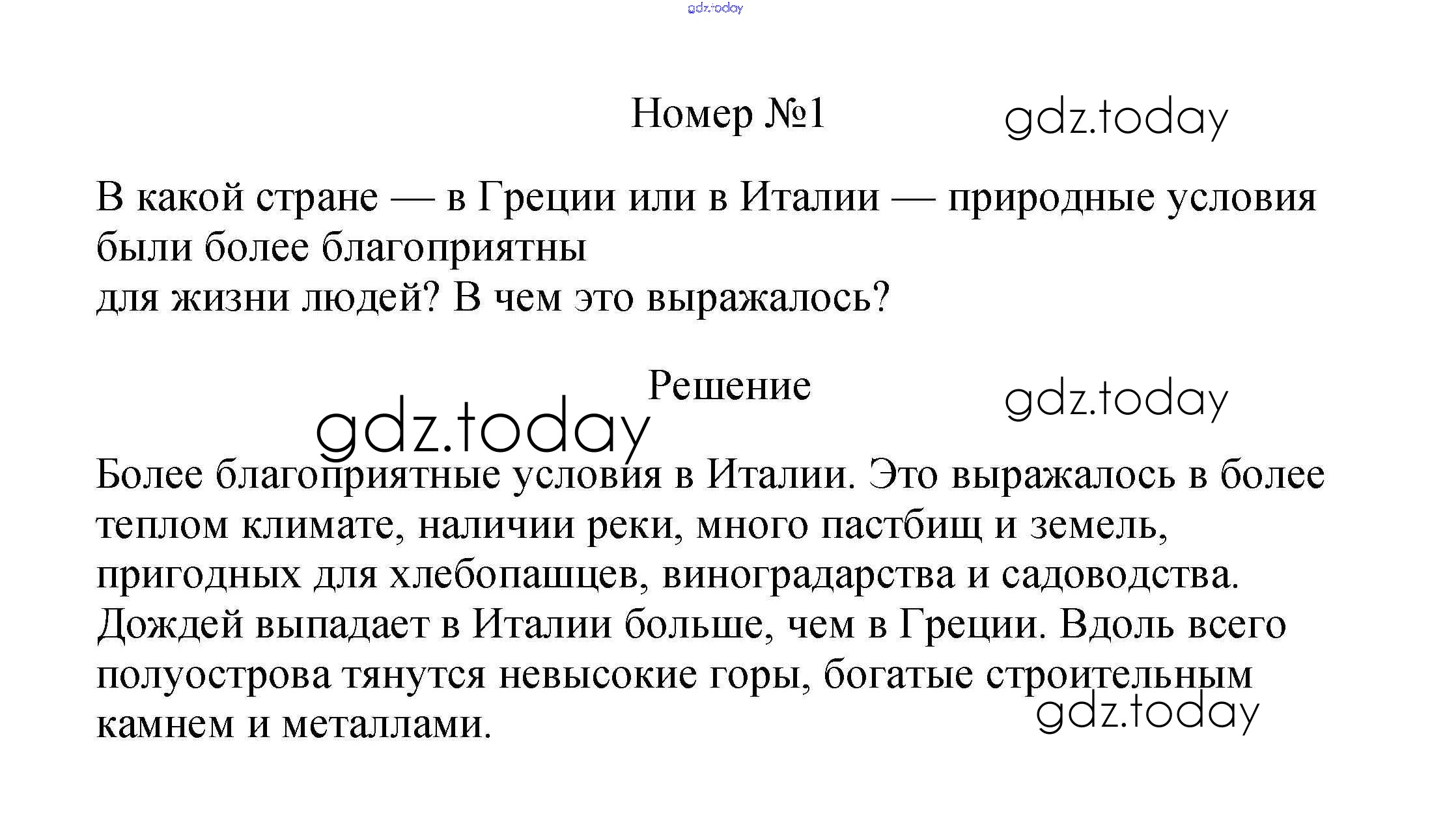 gdz.today

Номер №1

gdz.today

В какой стране — в Греции или в Италии — природные условия были более благоприятны
для жизни людей? В чем это выражалось?

Решение

gdz.today

gdz.today

Более благоприятные условия в Италии. Это выражалось в более теплом климате, наличии реки, много пастбищ и земель, пригодных для хлебопашцев, виноградарства и садоводства. Дождей выпадает в Италии больше, чем в Греции. Вдоль всего полуострова тянутся невысокие горы, богатые строительным камнем и металлами.

gdz.today